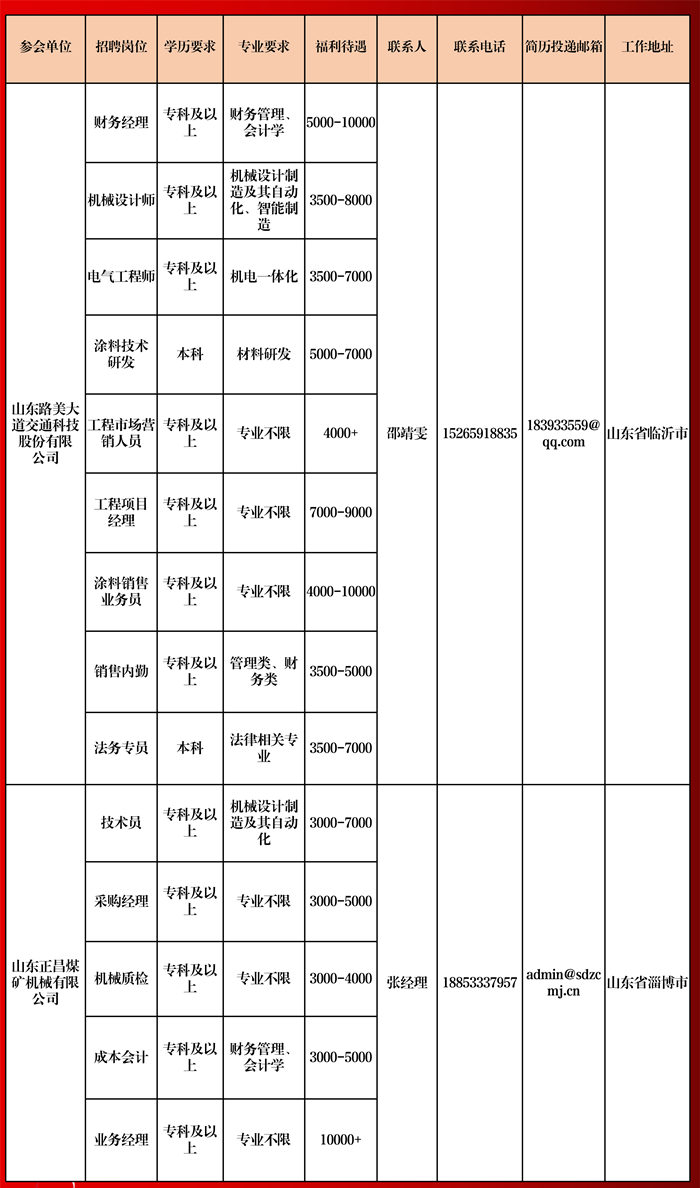 | 参会单位 | 招聘岗位 | 学历要求 | 专业要求 | 福利待遇 | 联系人 | 联系电话 | 简历投递邮箱 | 工作地址 |
|---|---|---|---|---|---|---|---|---|
| 山东路美大道交通科技股份有限公司 | 财务经理 | 专科及以上 | 财务管理、会计学 | 5000-10000 | 邵靖雯 | 15265918835 | 183933559@qq.com | 山东省临沂市 |
| | 机械设计师 | 专科及以上 | 机械设计制造及其自动化、智能制造 | 3500-8000 | | | | |
| | 电气工程师 | 专科及以上 | 机电一体化 | 3500-7000 | | | | |
| | 涂料技术研发 | 本科 | 材料研发 | 5000-7000 | | | | |
| | 工程市场营销人员 | 专科及以上 | 专业不限 | 4000+ | | | | |
| | 工程项目经理 | 专科及以上 | 专业不限 | 7000-9000 | | | | |
| | 涂料销售业务员 | 专科及以上 | 专业不限 | 4000-10000 | | | | |
| | 销售内勤 | 专科及以上 | 管理类、财务类 | 3500-5000 | | | | |
| | 法务专员 | 本科 | 法律相关专业 | 3500-7000 | | | | |
| 山东正昌煤矿机械有限公司 | 技术员 | 专科及以上 | 机械设计制造及其自动化 | 3000-7000 | 张经理 | 18853337957 | admin@sdzcmj.cn | 山东省淄博市 |
| | 采购经理 | 专科及以上 | 专业不限 | 3000-5000 | | | | |
| | 机械质检 | 专科及以上 | 专业不限 | 3000-4000 | | | | |
| | 成本会计 | 专科及以上 | 财务管理、会计学 | 3000-5000 | | | | |
| | 业务经理 | 专科及以上 | 专业不限 | 10000+ | | | | |